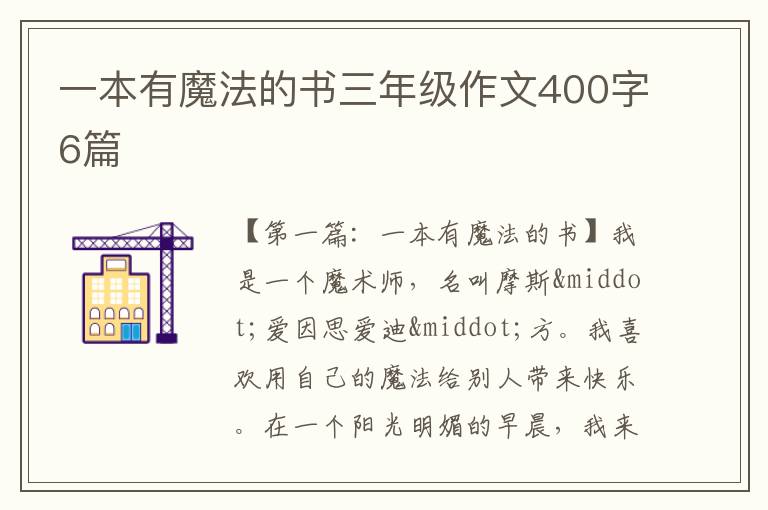 一本有魔法的书三年级作文400字6篇

【第一篇：一本有魔法的书】我是一个魔术师，名叫摩斯&middot;爱因思爱迪&middot;方。我喜欢用自己的魔法给别人带来快乐。在一个阳光明媚的早晨，我来